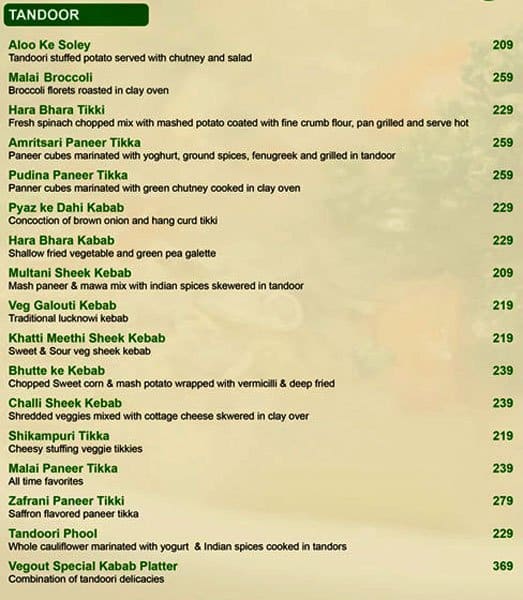 TANDOOR

Aloo Ke Soley 209
Tandoori stuffed potato served with chutney and salad

Malai Broccoli 259
Broccoli florets roasted in clay oven

Hara Bhara Tikki 229
Fresh spinach chopped mix with mashed potato coated with fine crumb flour, pan grilled and serve hot

Amritsari Paneer Tikka 259
Paneer cubes marinated with yoghurt, ground spices, fenugreek and grilled in tandoor

Pudina Paneer Tikka 259
Panner cubes marinated with green chutney cooked in clay oven

Pyaz ke Dahi Kabab 229
Concoction of brown onion and hang curd tikki

Hara Bhara Kabab 229
Shallow fried vegetable and green pea galette

Multani Sheek Kebab 209
Mash paneer & mawa mix with indian spices skewered in tandoor

Veg Galouti Kebab 219
Traditional lucknowi kebab

Khatti Meethi Sheek Kebab 219
Sweet & Sour veg sheek kebab

Bhutte ke Kebab 239
Chopped Sweet corn & mash potato wrapped with vermicilli & deep fried

Challi Sheek Kebab 239
Shredded veggies mixed with cottage cheese skwered in clay over

Shikampuri Tikka 219
Cheesy stuffing veggie tikkies

Malai Paneer Tikka 239
All time favorites

Zafrani Paneer Tikki 279
Saffron flavored paneer tikka

Tandoori Phool 229
Whole cauliflower marinated with yogurt & Indian spices cooked in tandors

Vegout Special Kabab Platter 369
Combination of tandoori delicacies